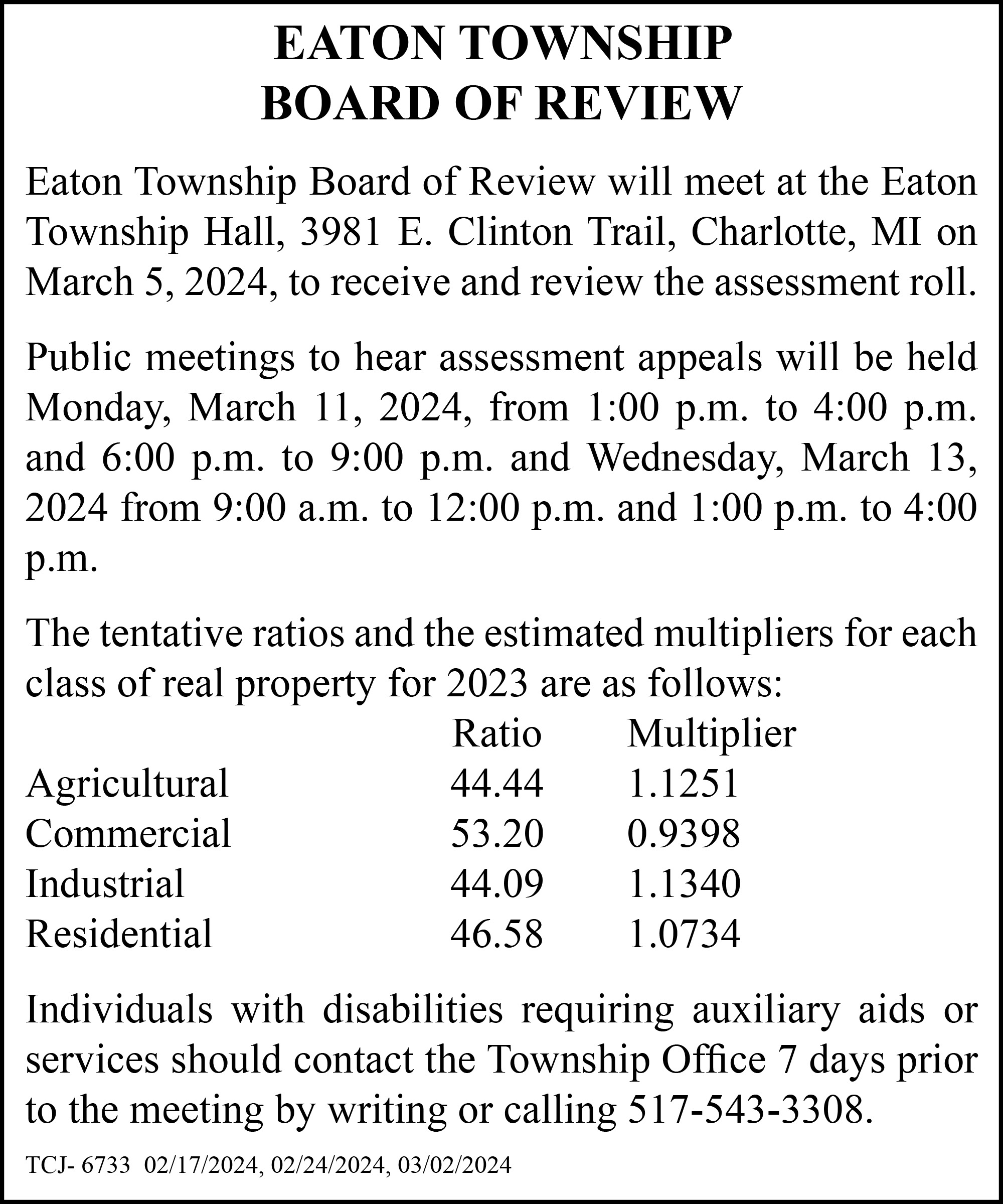 EATON TOWNSHIP
BOARD OF REVIEW

Eaton Township Board of Review will meet at the Eaton Township Hall, 3981 E. Clinton Trail, Charlotte, MI on March 5, 2024, to receive and review the assessment roll.

Public meetings to hear assessment appeals will be held Monday, March 11, 2024, from 1:00 p.m. to 4:00 p.m. and 6:00 p.m. to 9:00 p.m. and Wednesday, March 13, 2024 from 9:00 a.m. to 12:00 p.m. and 1:00 p.m. to 4:00 p.m.

The tentative ratios and the estimated multipliers for each class of real property for 2023 are as follows:

| | Ratio | Multiplier |
|---|---|---|
| Agricultural | 44.44 | 1.1251 |
| Commercial | 53.20 | 0.9398 |
| Industrial | 44.09 | 1.1340 |
| Residential | 46.58 | 1.0734 |

Individuals with disabilities requiring auxiliary aids or services should contact the Township Office 7 days prior to the meeting by writing or calling 517-543-3308.

TCJ- 6733 02/17/2024, 02/24/2024, 03/02/2024